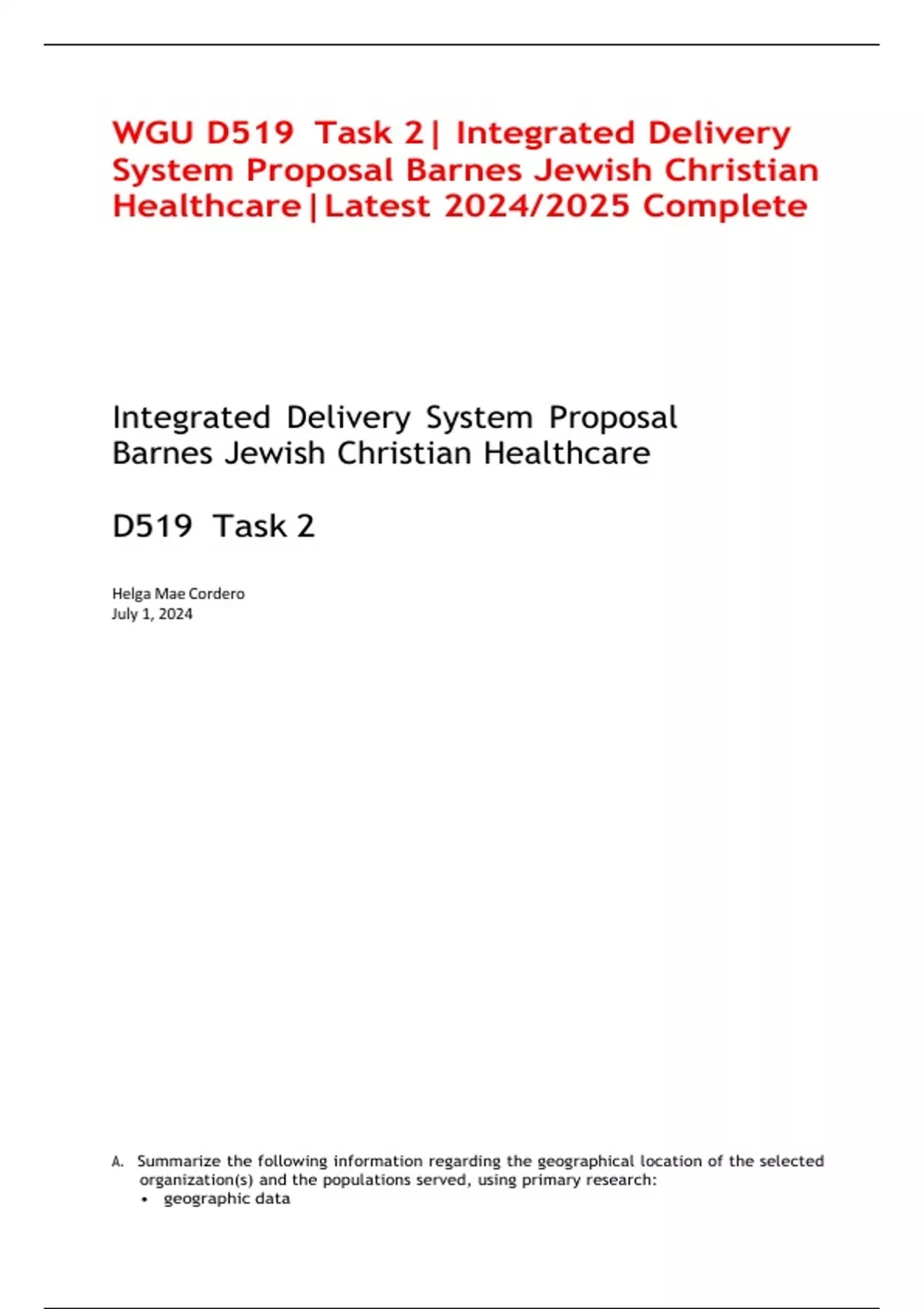 WGU D519 Task 2| Integrated Delivery System Proposal Barnes Jewish Christian Healthcare|Latest 2024/2025 Complete

Integrated Delivery System Proposal
Barnes Jewish Christian Healthcare

D519 Task 2

Helga Mae Cordero
July 1, 2024

A. Summarize the following information regarding the geographical location of the selected organization(s) and the populations served, using primary research:
• geographic data